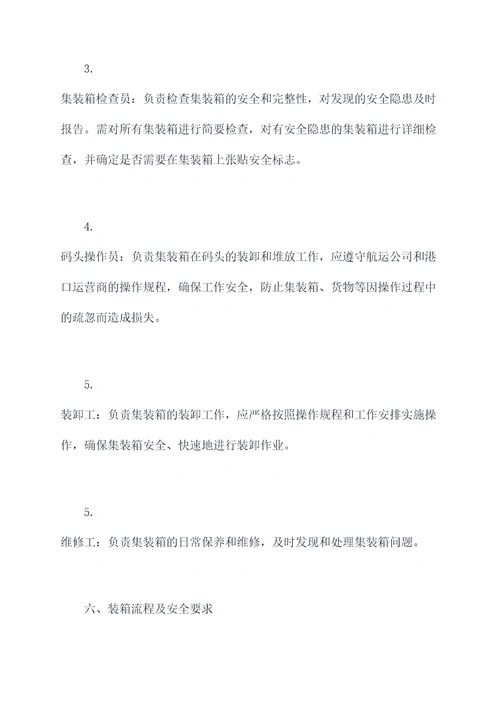 3.

集装箱检查员：负责检查集装箱的安全和完整性，对发现的安全隐患及时报告。需对所有集装箱进行简要检查，对有安全隐患的集装箱进行详细检查，并确定是否需要在集装箱上张贴安全标志。

4.

码头操作员：负责集装箱在码头的装卸和堆放工作，应遵守航运公司和港口运营商的操作规程，确保工作安全，防止集装箱、货物等因操作过程中的疏忽而造成损失。

5.

装卸工：负责集装箱的装卸工作，应严格按照操作规程和工作安排实施操作，确保集装箱安全、快速地进行装卸作业。

5.

维修工：负责集装箱的日常保养和维修，及时发现和处理集装箱问题。

六、装箱流程及安全要求